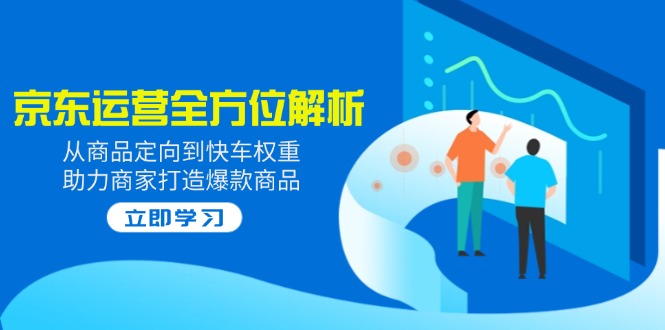 京东运营全方位解析

从商品定向到快车权重
助力商家打造爆款商品

立即学习